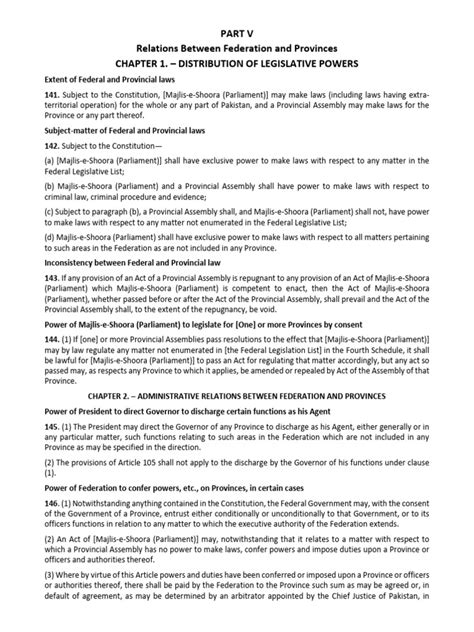 PART V

Relations Between Federation and Provinces

CHAPTER 1. – DISTRIBUTION OF LEGISLATIVE POWERS

Extent of Federal and Provincial laws

141. Subject to the Constitution, [Majlis-e-Shoora (Parliament)] may make laws (including laws having extra-territorial operation) for the whole or any part of Pakistan, and a Provincial Assembly may make laws for the Province or any part thereof.

Subject-matter of Federal and Provincial laws

142. Subject to the Constitution—

(a) [Majlis-e-Shoora (Parliament)] shall have exclusive power to make laws with respect to any matter in the Federal Legislative List;

(b) Majlis-e-Shoora (Parliament) and a Provincial Assembly shall have power to make laws with respect to criminal law, criminal procedure and evidence;

(c) Subject to paragraph (b), a Provincial Assembly shall, and Majlis-e-Shoora (Parliament) shall not, have power to make laws with respect to any matter not enumerated in the Federal Legislative List;

(d) Majlis-e-Shoora (Parliament) shall have exclusive power to make laws with respect to all matters pertaining to such areas in the Federation as are not included in any Province.

Inconsistency between Federal and Provincial law

143. If any provision of an Act of a Provincial Assembly is repugnant to any provision of an Act of Majlis-e-Shoora (Parliament) which Majlis-e-Shoora (Parliament) is competent to enact, then the Act of Majlis-e-Shoora (Parliament), whether passed before or after the Act of the Provincial Assembly, shall prevail and the Act of the Provincial Assembly shall, to the extent of the repugnancy, be void.

Power of Majlis-e-Shoora (Parliament) to legislate for [One] or more Provinces by consent

144. (1) If [one] or more Provincial Assemblies pass resolutions to the effect that [Majlis-e-Shoora (Parliament)] may by law regulate any matter not enumerated in [the Federal Legislation List] in the Fourth Schedule, it shall be lawful for [Majlis-e-Shoora (Parliament)] to pass an Act for regulating that matter accordingly, but any act so passed may, as respects any Province to which it applies, be amended or repealed by Act of the Assembly of that Province.

CHAPTER 2. – ADMINISTRATIVE RELATIONS BETWEEN FEDERATION AND PROVINCES

Power of President to direct Governor to discharge certain functions as his Agent

145. (1) The President may direct the Governor of any Province to discharge as his Agent, either generally or in any particular matter, such functions relating to such areas in the Federation which are not included in any Province as may be specified in the direction.

(2) The provisions of Article 105 shall not apply to the discharge by the Governor of his functions under clause (1).

Power of Federation to confer powers, etc., on Provinces, in certain cases

146. (1) Notwithstanding anything contained in the Constitution, the Federal Government may, with the consent of the Government of a Province, entrust either conditionally or unconditionally to that Government, or to its officers functions in relation to any matter to which the executive authority of the Federation extends.

(2) An Act of [Majlis-e-Shoora (Parliament)] may, notwithstanding that it relates to a matter with respect to which a Provincial Assembly has no power to make laws, confer powers and impose duties upon a Province or officers and authorities thereof.

(3) Where by virtue of this Article powers and duties have been conferred or imposed upon a Province or officers or authorities thereof, there shall be paid by the Federation to the Province such sum as may be agreed or, in default of agreement, as may be determined by an arbitrator appointed by the Chief Justice of Pakistan, in